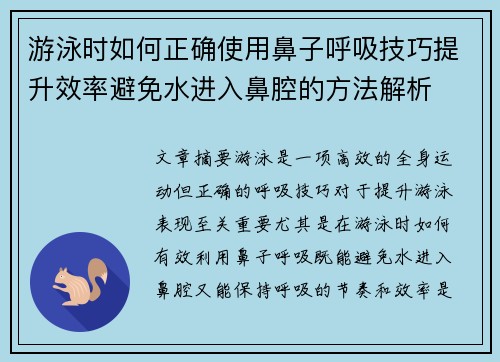 游泳时如何正确使用鼻子呼吸技巧提升效率避免水进入鼻腔的方法解析

文章摘要游泳是一项高效的全身运动但正确的呼吸技巧对于提升游泳表现至关重要尤其是在游泳时如何有效利用鼻子呼吸既能避免水进入鼻腔又能保持呼吸的节奏和效率是